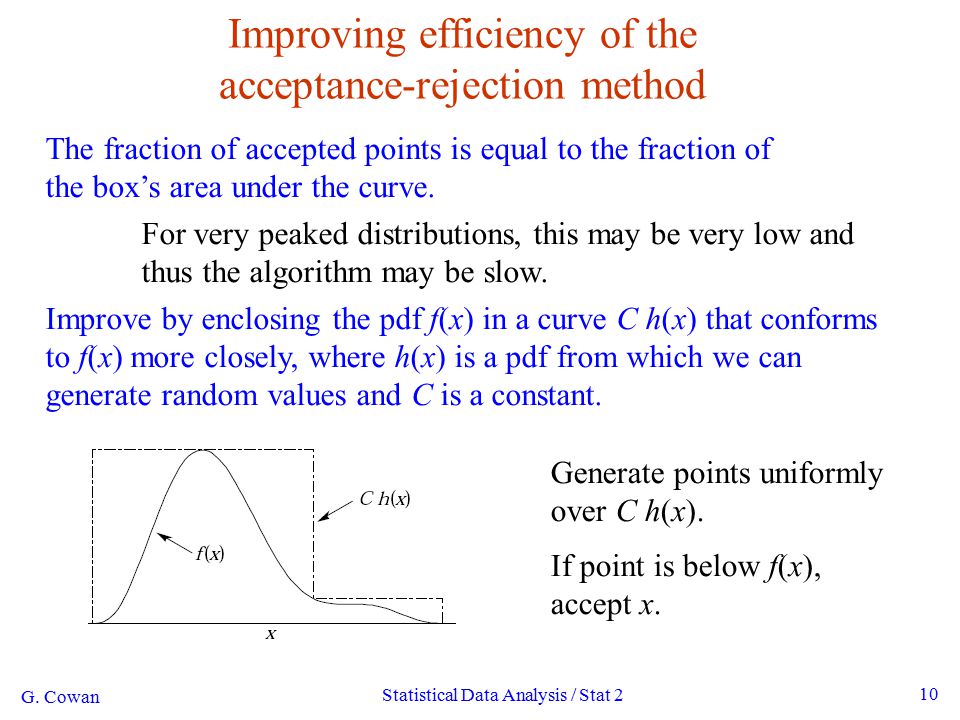 Improving efficiency of the acceptance-rejection method

The fraction of accepted points is equal to the fraction of the box's area under the curve.

For very peaked distributions, this may be very low and thus the algorithm may be slow.

Improve by enclosing the pdf $f(x)$ in a curve $C\,h(x)$ that conforms to $f(x)$ more closely, where $h(x)$ is a pdf from which we can generate random values and $C$ is a constant.

$C\,h(x)$

$f(x)$

$x$

Generate points uniformly over $C\,h(x)$.

If point is below $f(x)$, accept $x$.

G. Cowan

Statistical Data Analysis / Stat 2

10